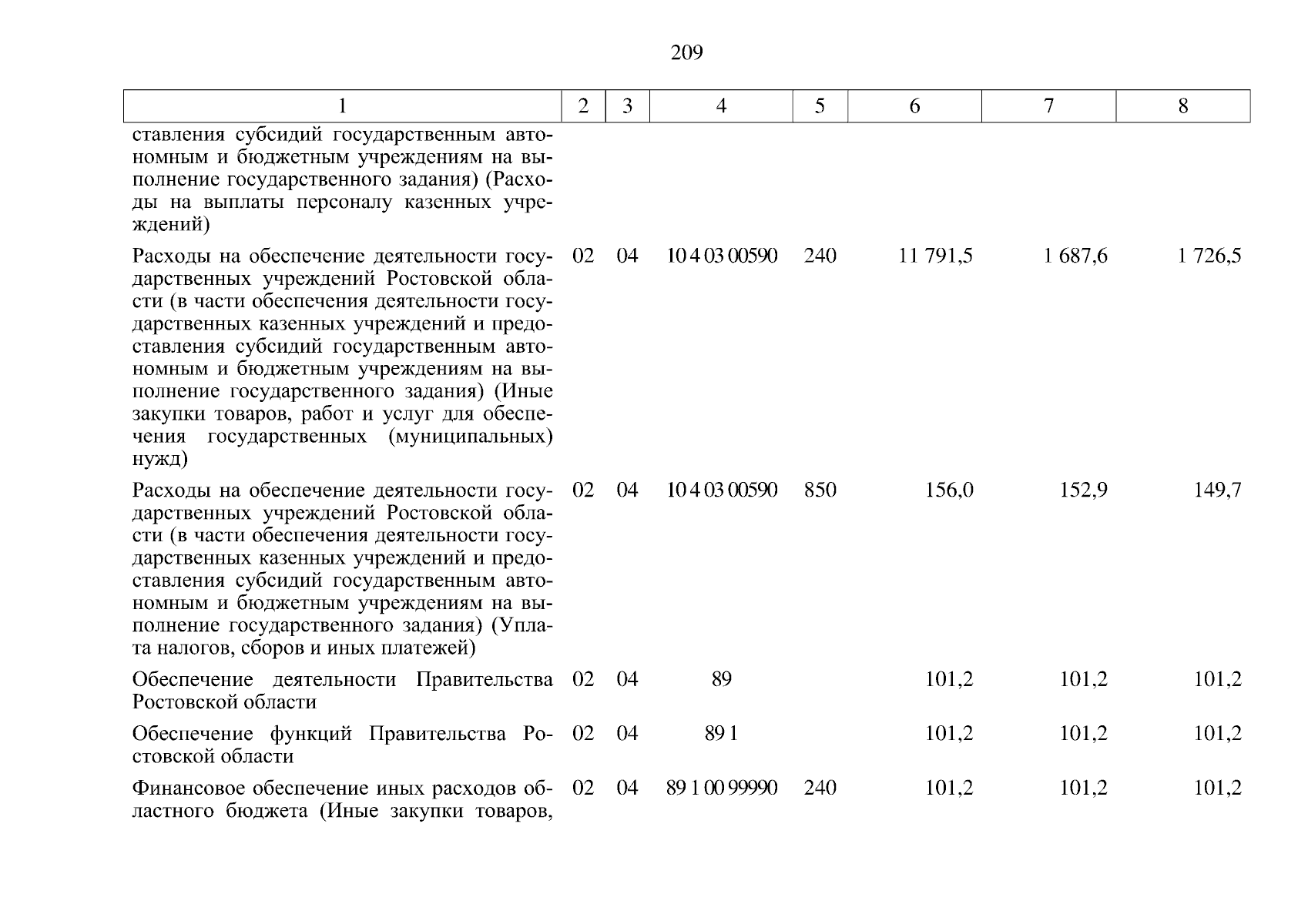 209

| 1 | 2 | 3 | 4 | 5 | 6 | 7 | 8 |
|---|---|---|---|---|---|---|---|
| ставления субсидий государственным автономным и бюджетным учреждениям на выполнение государственного задания) (Расходы на выплаты персоналу казенных учреждений) | | | | | | | |
| Расходы на обеспечение деятельности государственных учреждений Ростовской области (в части обеспечения деятельности государственных казенных учреждений и предоставления субсидий государственным автономным и бюджетным учреждениям на выполнение государственного задания) (Иные закупки товаров, работ и услуг для обеспечения государственных (муниципальных) нужд) | 02 | 04 | 10 4 03 00590 | 240 | 11 791,5 | 1 687,6 | 1 726,5 |
| Расходы на обеспечение деятельности государственных учреждений Ростовской области (в части обеспечения деятельности государственных казенных учреждений и предоставления субсидий государственным автономным и бюджетным учреждениям на выполнение государственного задания) (Уплата налогов, сборов и иных платежей) | 02 | 04 | 10 4 03 00590 | 850 | 156,0 | 152,9 | 149,7 |
| Обеспечение деятельности Правительства Ростовской области | 02 | 04 | 89 | | 101,2 | 101,2 | 101,2 |
| Обеспечение функций Правительства Ростовской области | 02 | 04 | 89 1 | | 101,2 | 101,2 | 101,2 |
| Финансовое обеспечение иных расходов областного бюджета (Иные закупки товаров, | 02 | 04 | 89 1 00 99990 | 240 | 101,2 | 101,2 | 101,2 |